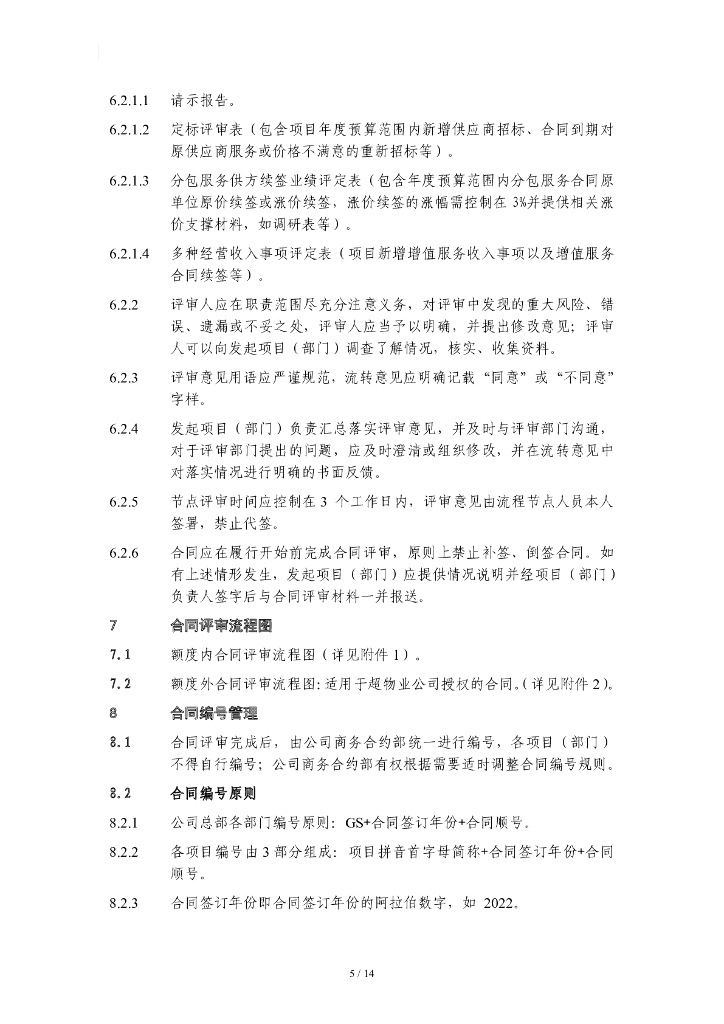 6.2.1.1 请示报告。

6.2.1.2 定标评审表（包含项目年度预算范围内新增供应商招标、合同到期对原供应商服务或价格不满意的重新招标等）。

6.2.1.3 分包服务供方续签业绩评定表（包含年度预算范围内分包服务合同原单位原价续签或涨价续签，涨价续签的涨幅需控制在 3%并提供相关涨价支撑材料，如调研表等）。

6.2.1.4 多种经营收入事项评定表（项目新增增值服务收入事项以及增值服务合同续签等）。

6.2.2 评审人应在职责范围尽充分注意义务，对评审中发现的重大风险、错误、遗漏或不妥之处，评审人应当予以明确，并提出修改意见；评审人可以向发起项目（部门）调查了解情况，核实、收集资料。

6.2.3 评审意见用语应严谨规范，流转意见应明确记载“同意”或“不同意”字样。

6.2.4 发起项目（部门）负责汇总落实评审意见，并及时与评审部门沟通，对于评审部门提出的问题，应及时澄清或组织修改，并在流转意见中对落实情况进行明确的书面反馈。

6.2.5 节点评审时间应控制在 3 个工作日内，评审意见由流程节点人员本人签署，禁止代签。

6.2.6 合同应在履行开始前完成合同评审，原则上禁止补签、倒签合同。如有上述情形发生，发起项目（部门）应提供情况说明并经项目（部门）负责人签字后与合同评审材料一并报送。

7 合同评审流程图

7.1 额度内合同评审流程图（详见附件 1）。

7.2 额度外合同评审流程图：适用于超物业公司授权的合同。（详见附件 2）。

8 合同编号管理

8.1 合同评审完成后，由公司商务合约部统一进行编号，各项目（部门）不得自行编号；公司商务合约部有权根据需要适时调整合同编号规则。

8.2 合同编号原则

8.2.1 公司总部各部门编号原则：GS+合同签订年份+合同顺号。

8.2.2 各项目编号由 3 部分组成：项目拼音首字母简称+合同签订年份+合同顺号。

8.2.3 合同签订年份即合同签订年份的阿拉伯数字，如 2022。

5 / 14